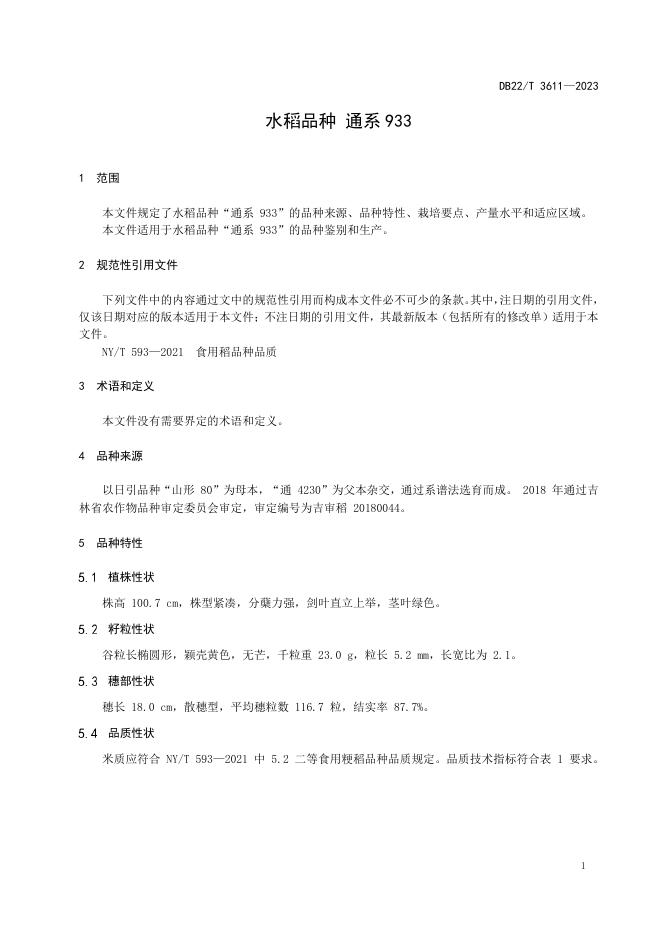 DB22/T 3611—2023

水稻品种 通系 933

1 范围

本文件规定了水稻品种“通系 933”的品种来源、品种特性、栽培要点、产量水平和适应区域。
本文件适用于水稻品种“通系 933”的品种鉴别和生产。

2 规范性引用文件

下列文件中的内容通过文中的规范性引用而构成本文件必不可少的条款。其中，注日期的引用文件，仅该日期对应的版本适用于本文件；不注日期的引用文件，其最新版本（包括所有的修改单）适用于本文件。
NY/T 593—2021 食用稻品种品质

3 术语和定义

本文件没有需要界定的术语和定义。

4 品种来源

以日引品种“山形 80”为母本，“通 4230”为父本杂交，通过系谱法选育而成。 2018 年通过吉林省农作物品种审定委员会审定，审定编号为吉审稻 20180044。

5 品种特性

5.1 植株性状

株高 100.7 cm，株型紧凑，分蘖力强，剑叶直立上举，茎叶绿色。

5.2 籽粒性状

谷粒长椭圆形，颖壳黄色，无芒，千粒重 23.0 g，粒长 5.2 mm，长宽比为 2.1。

5.3 穗部性状

穗长 18.0 cm，散穗型，平均穗粒数 116.7 粒，结实率 87.7%。

5.4 品质性状

米质应符合 NY/T 593—2021 中 5.2 二等食用粳稻品种品质规定。品质技术指标符合表 1 要求。

1